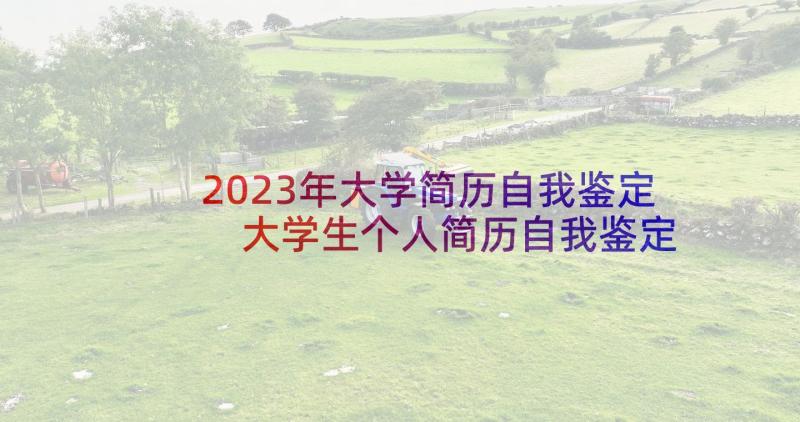 2023年大学简历自我鉴定 大学生个人简历自我鉴定